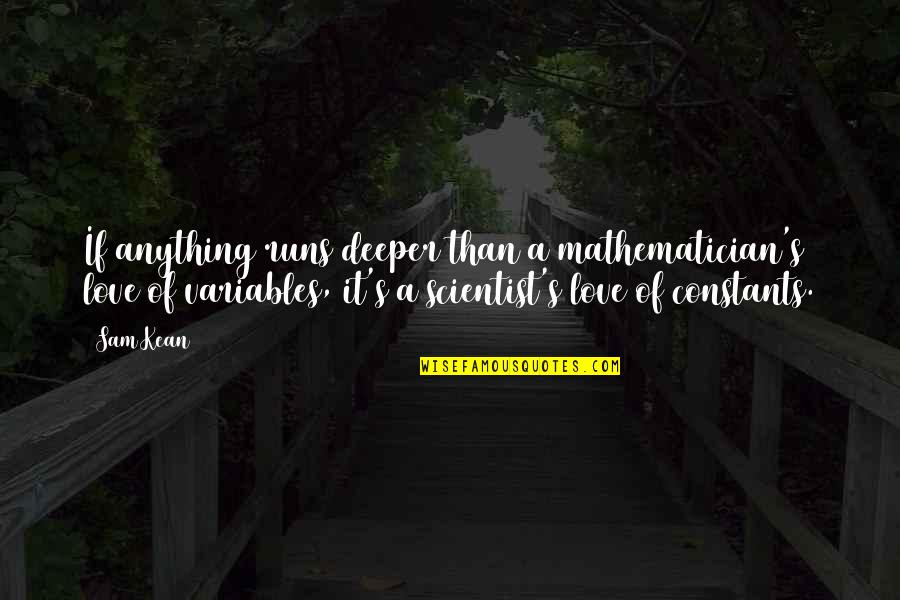 If anything runs deeper than a mathematician's love of variables, it's a scientist's love of constants.

Sam Kean

WISEFAMOUSQUOTES.COM